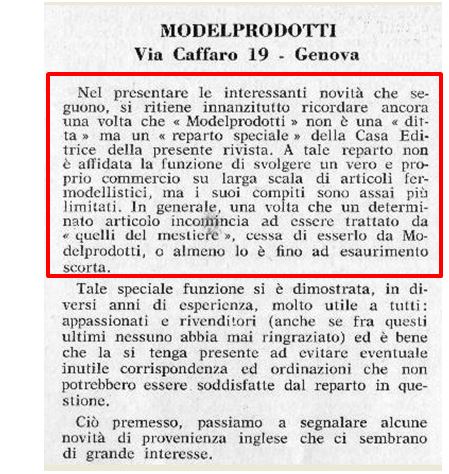 MODELPRODOTTI
Via Caffaro 19 - Genova

Nel presentare le interessanti novità che seguono, si ritiene innanzitutto ricordare ancora una volta che « Modelprodotti » non è una « ditta » ma un « reparto speciale » della Casa Editrice della presente rivista. A tale reparto non è affidata la funzione di svolgere un vero e proprio commercio su larga scala di articoli fermodellistici, ma i suoi compiti sono assai più limitati. In generale, una volta che un determinato articolo incomincia ad essere trattato da « quelli del mestiere », cessa di esserlo da Modelprodotti, o almeno lo è fino ad esaurimento scorta.

Tale speciale funzione si è dimostrata, in diversi anni di esperienza, molto utile a tutti: appassionati e rivenditori (anche se fra questi ultimi nessuno abbia mai ringraziato) ed è bene che la si tenga presente ad evitare eventuale inutile corrispondenza ed ordinazioni che non potrebbero essere soddisfatte dal reparto in questione.

Ciò premesso, passiamo a segnalare alcune novità di provenienza inglese che ci sembrano di grande interesse.